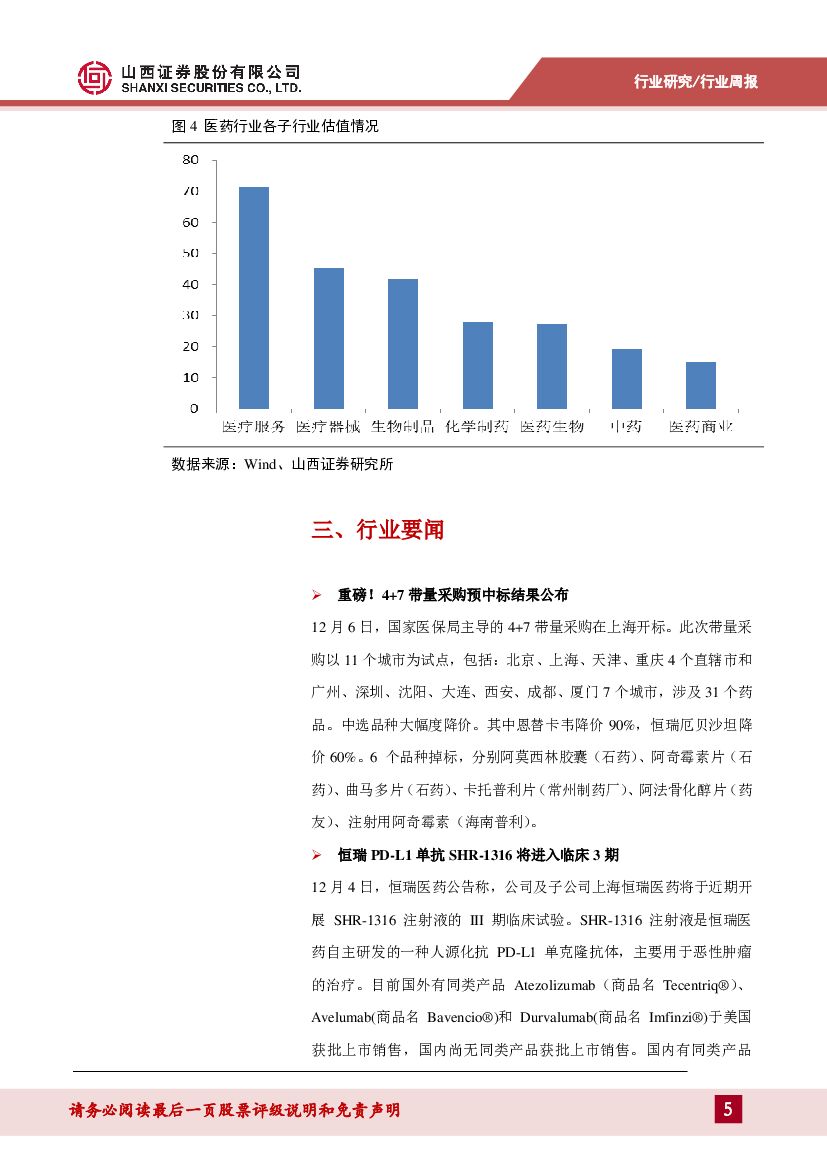 山西证券股份有限公司
SHANXI SECURITIES CO., LTD.

行业研究/行业周报

图 4 医药行业各子行业估值情况

80
70
60
50
40
30
20
10
0

医疗服务 医疗器械 生物制品 化学制药 医药生物 中药 医药商业

数据来源：Wind、山西证券研究所

三、行业要闻

➢ 重磅！4+7 带量采购预中标结果公布

12 月 6 日，国家医保局主导的 4+7 带量采购在上海开标。此次带量采购以 11 个城市为试点，包括：北京、上海、天津、重庆 4 个直辖市和广州、深圳、沈阳、大连、西安、成都、厦门 7 个城市，涉及 31 个药品。中选品种大幅度降价。其中恩替卡韦降价 90%，恒瑞厄贝沙坦降价 60%。6 个品种掉标，分别阿莫西林胶囊（石药）、阿奇霉素片（石药）、曲马多片（石药）、卡托普利片（常州制药厂）、阿法骨化醇片（药友）、注射用阿奇霉素（海南普利）。

➢ 恒瑞 PD-L1 单抗 SHR-1316 将进入临床 3 期

12 月 4 日，恒瑞医药公告称，公司及子公司上海恒瑞医药将于近期开展 SHR-1316 注射液的 III 期临床试验。SHR-1316 注射液是恒瑞医药自主研发的一种人源化抗 PD-L1 单克隆抗体，主要用于恶性肿瘤的治疗。目前国外有同类产品 Atezolizumab（商品名 Tecentriq®）、Avelumab(商品名 Bavencio®)和 Durvalumab(商品名 Imfinzi®)于美国获批上市销售，国内尚无同类产品获批上市销售。国内有同类产品

请务必阅读最后一页股票评级说明和免责声明

5